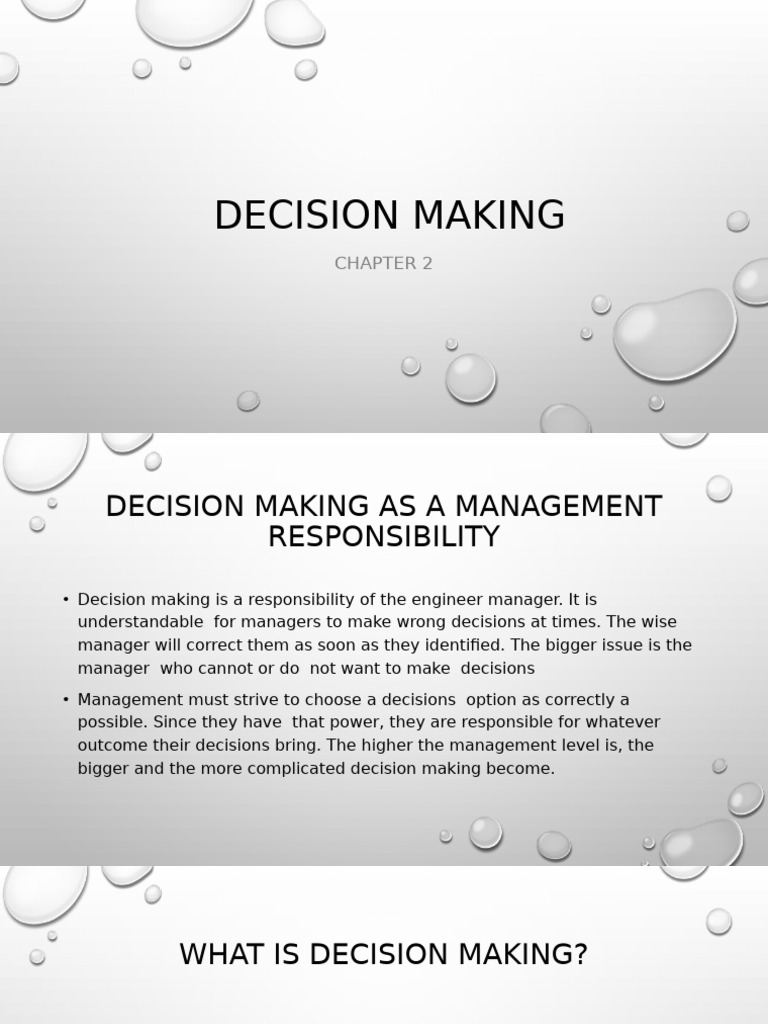 DECISION MAKING

CHAPTER 2

DECISION MAKING AS A MANAGEMENT RESPONSIBILITY

• Decision making is a responsibility of the engineer manager. It is understandable for managers to make wrong decisions at times. The wise manager will correct them as soon as they identified. The bigger issue is the manager who cannot or do not want to make decisions

• Management must strive to choose a decisions option as correctly a possible. Since they have that power, they are responsible for whatever outcome their decisions bring. The higher the management level is, the bigger and the more complicated decision making become.

WHAT IS DECISION MAKING?